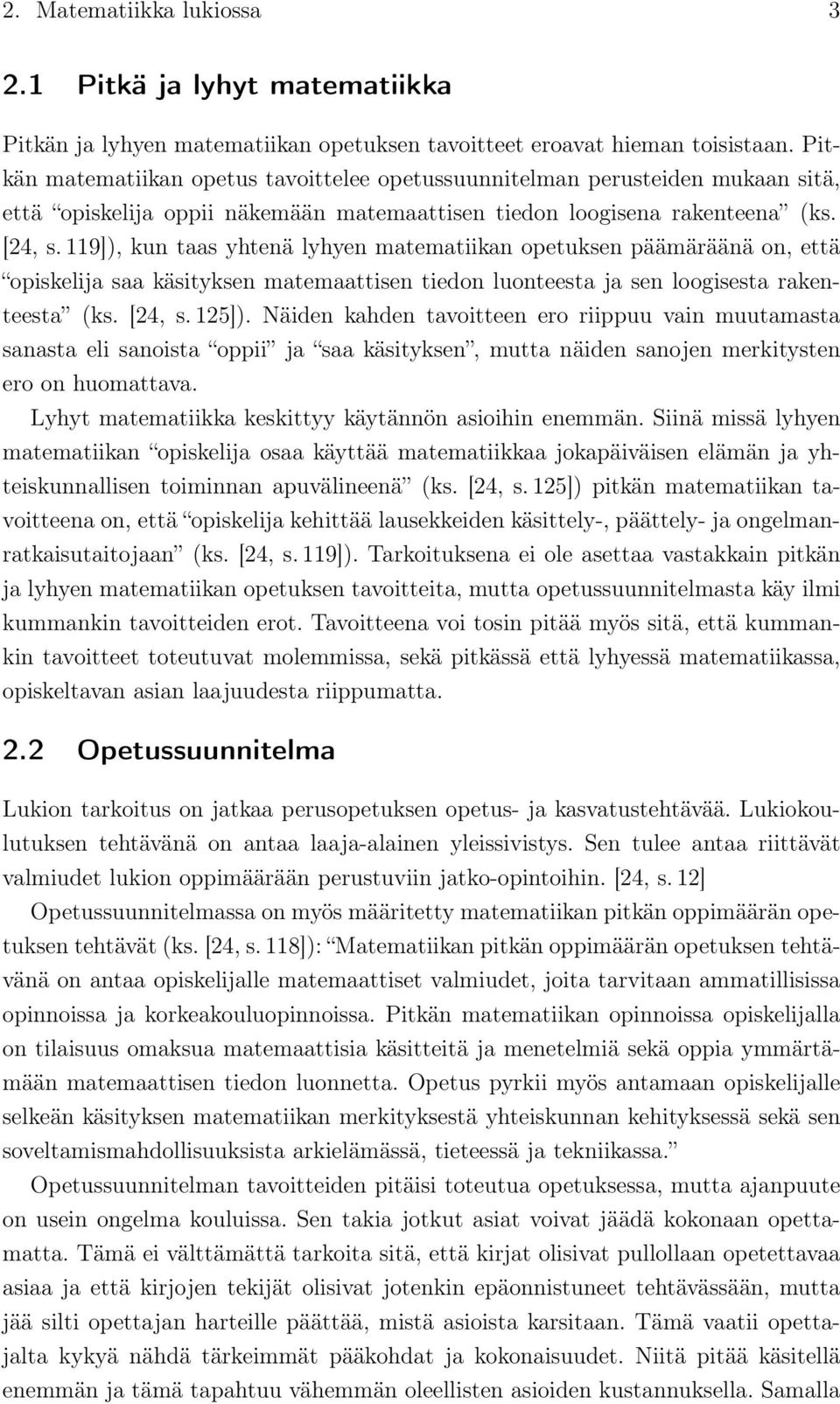 2. Matematiikka lukiossa 3

2.1 Pitkä ja lyhyt matematiikka

Pitkän ja lyhyen matematiikan opetuksen tavoitteet eroavat hieman toisistaan. Pitkän matematiikan opetus tavoittelee opetussuunnitelman perusteiden mukaan sitä, että “opiskelija oppii näkemään matemaattisen tiedon loogisena rakenteena” (ks. [24, s. 119]), kun taas yhtenä lyhyen matematiikan opetuksen päämääränä on, että “opiskelija saa käsityksen matemaattisen tiedon luonteesta ja sen loogisesta rakenteesta” (ks. [24, s. 125]). Näiden kahden tavoitteen ero riippuu vain muutamasta sanasta eli sanoista “oppii” ja “saa käsityksen”, mutta näiden sanojen merkitysten ero on huomattava.

Lyhyt matematiikka keskittyy käytännön asioihin enemmän. Siinä missä lyhyen matematiikan “opiskelija osaa käyttää matematiikkaa jokapäiväisen elämän ja yhteiskunnallisen toiminnan apuvälineenä” (ks. [24, s. 125]) pitkän matematiikan tavoitteena on, että “opiskelija kehittää lausekkeiden käsittely-, päättely- ja ongelmanratkaisutaitojaan” (ks. [24, s. 119]). Tarkoituksena ei ole asettaa vastakkain pitkän ja lyhyen matematiikan opetuksen tavoitteita, mutta opetussuunnitelmasta käy ilmi kummankin tavoitteiden erot. Tavoitteena voi tosin pitää myös sitä, että kummankin tavoitteet toteutuvat molemmissa, sekä pitkässä että lyhyessä matematiikassa, opiskeltavan asian laajuudesta riippumatta.

2.2 Opetussuunnitelma

Lukion tarkoitus on jatkaa perusopetuksen opetus- ja kasvatustehtävää. Lukiokoulutuksen tehtävänä on antaa laaja-alainen yleissivistys. Sen tulee antaa riittävät valmiudet lukion oppimäärään perustuviin jatko-opintoihin. [24, s. 12]

Opetussuunnitelmassa on myös määritetty matematiikan pitkän oppimäärän opetuksen tehtävät (ks. [24, s. 118]): “Matematiikan pitkän oppimäärän opetuksen tehtävänä on antaa opiskelijalle matemaattiset valmiudet, joita tarvitaan ammatillisissa opinnoissa ja korkeakouluopinnoissa. Pitkän matematiikan opinnoissa opiskelijalla on tilaisuus omaksua matemaattisia käsitteitä ja menetelmiä sekä oppia ymmärtämään matemaattisen tiedon luonnetta. Opetus pyrkii myös antamaan opiskelijalle selkeän käsityksen matematiikan merkityksestä yhteiskunnan kehityksessä sekä sen soveltamismahdollisuuksista arkielämässä, tieteessä ja tekniikassa.”

Opetussuunnitelman tavoitteiden pitäisi toteutua opetuksessa, mutta ajanpuute on usein ongelma kouluissa. Sen takia jotkut asiat voivat jäädä kokonaan opettamatta. Tämä ei välttämättä tarkoita sitä, että kirjat olisivat pullollaan opetettavaa asiaa ja että kirjojen tekijät olisivat jotenkin epäonnistuneet tehtävässään, mutta jää silti opettajan harteille päättää, mistä asioista karsitaan. Tämä vaatii opettajalta kykyä nähdä tärkeimmät pääkohdat ja kokonaisuudet. Niitä pitää käsitellä enemmän ja tämä tapahtuu vähemmän oleellisten asioiden kustannuksella. Samalla